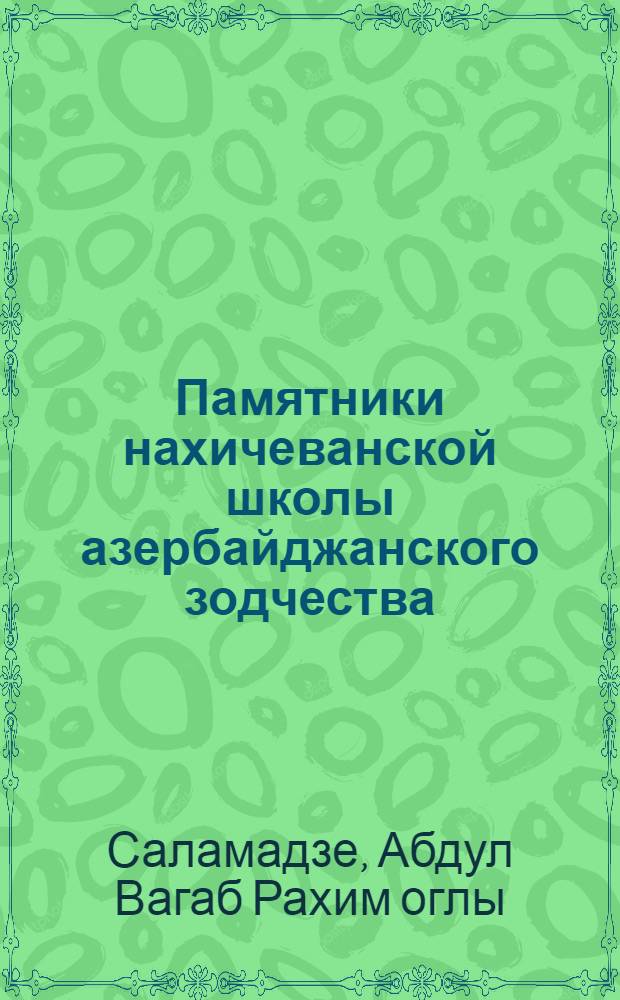 Памятники нахичеванской школы азербайджанского зодчества

Саламадзе, Абдул Вагаб Рахим оглы